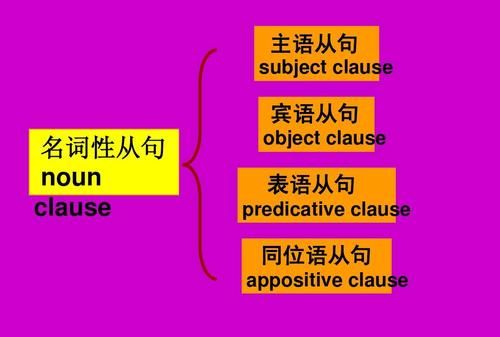 名词性从句
noun
clause

主语从句
subject clause

宾语从句
object clause

表语从句
predicative clause

同位语从句
appositive clause